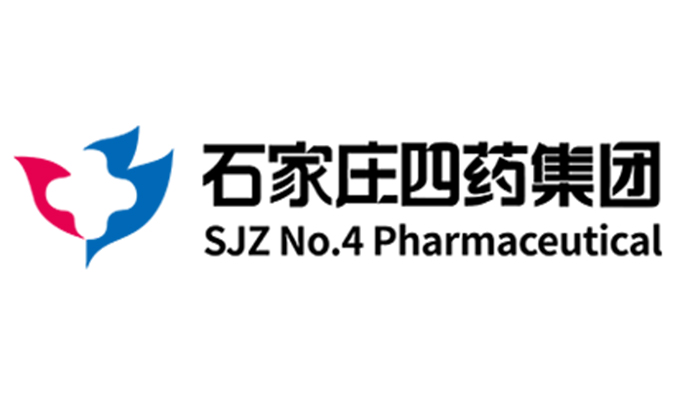 石家庄四药集团
SJZ No.4 Pharmaceutical